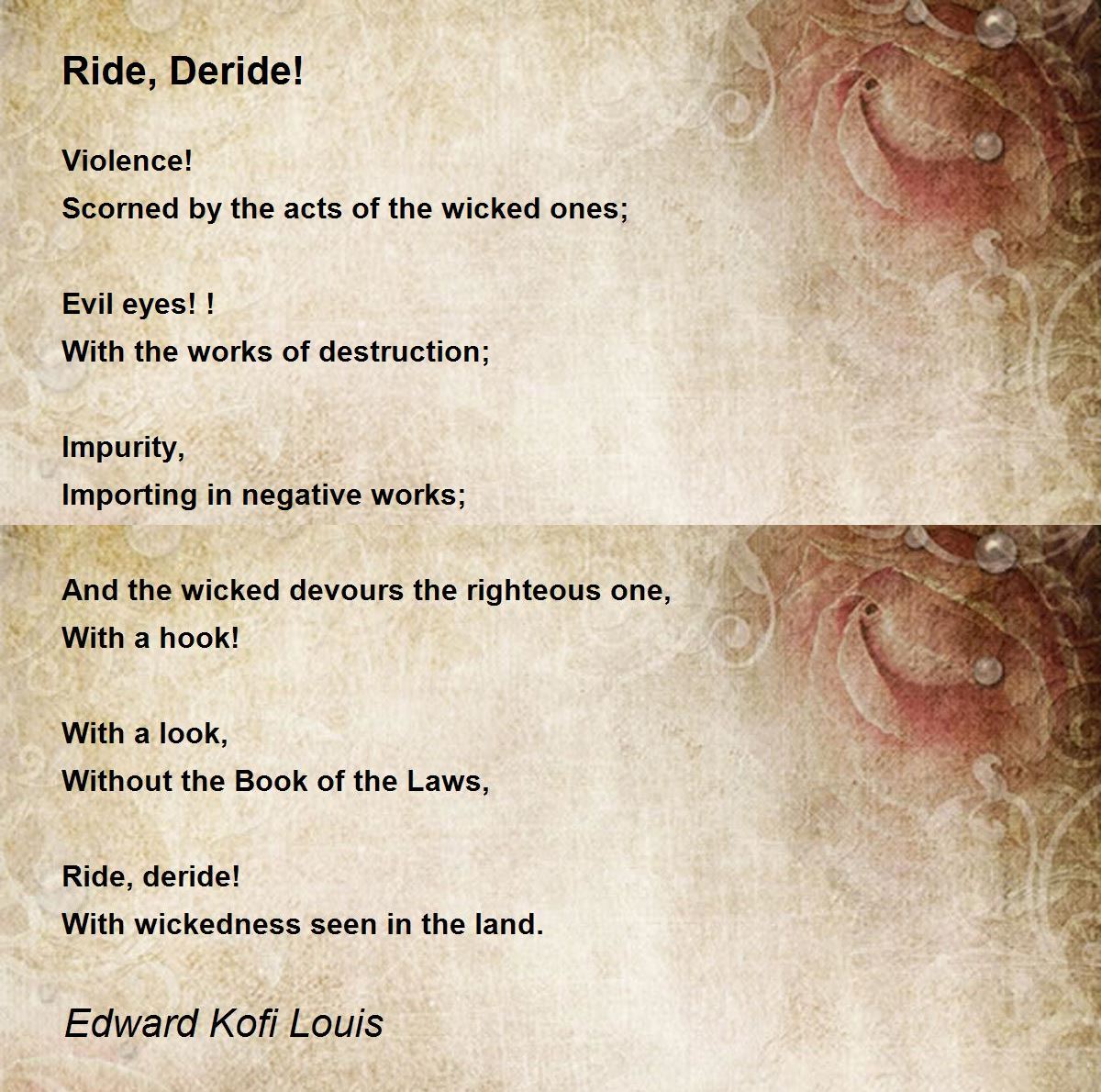 Ride, Deride!

Violence!
Scorned by the acts of the wicked ones;

Evil eyes! !
With the works of destruction;

Impurity,
Importing in negative works;

And the wicked devours the righteous one,
With a hook!

With a look,
Without the Book of the Laws,

Ride, deride!
With wickedness seen in the land.

Edward Kofi Louis